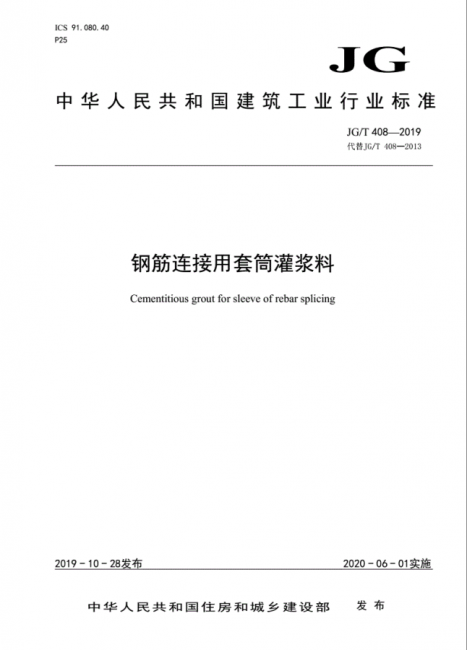 ICS 91.080.40
P25

JG

中华人民共和国建筑工业行业标准

JG/T 408—2019
代替JG/T 408—2013

钢筋连接用套筒灌浆料

Cementitious grout for sleeve of rebar splicing

2019-10-28发布

2020-06-01实施

中华人民共和国住房和城乡建设部　发布